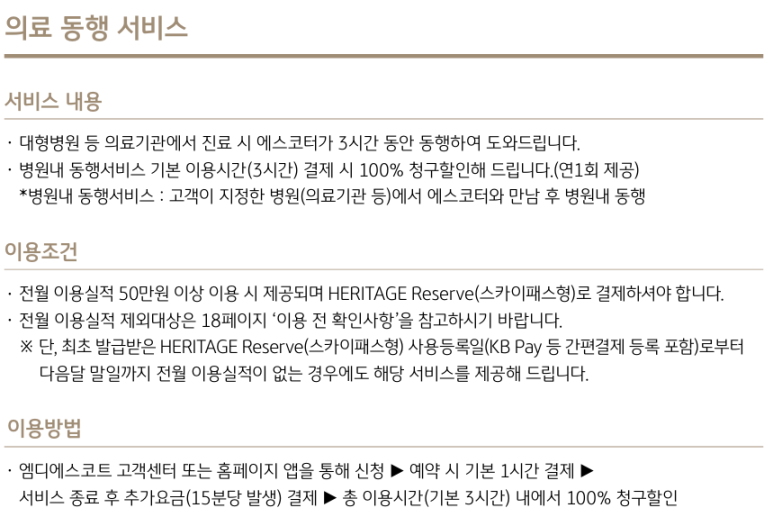 의료 동행 서비스

서비스 내용

· 대형병원 등 의료기관에서 진료 시 에스코터가 3시간 동안 동행하여 도와드립니다.
· 병원내 동행서비스 기본 이용시간(3시간) 결제 시 100% 청구할인해 드립니다.(연1회 제공)
*병원내 동행서비스 : 고객이 지정한 병원(의료기관 등)에서 에스코터와 만남 후 병원내 동행

이용조건

· 전월 이용실적 50만원 이상 이용 시 제공되며 HERITAGE Reserve(스카이패스형)로 결제하셔야 합니다.
· 전월 이용실적 제외대상은 18페이지 '이용 전 확인사항'을 참고하시기 바랍니다.
※ 단, 최초 발급받은 HERITAGE Reserve(스카이패스형) 사용등록일(KB Pay 등 간편결제 등록 포함)로부터 다음달 말일까지 전월 이용실적이 없는 경우에도 해당 서비스를 제공해 드립니다.

이용방법

· 엠디에스코트 고객센터 또는 홈페이지 앱을 통해 신청 ▶ 예약 시 기본 1시간 결제 ▶ 서비스 종료 후 추가요금(15분당 발생) 결제 ▶ 총 이용시간(기본 3시간) 내에서 100% 청구할인